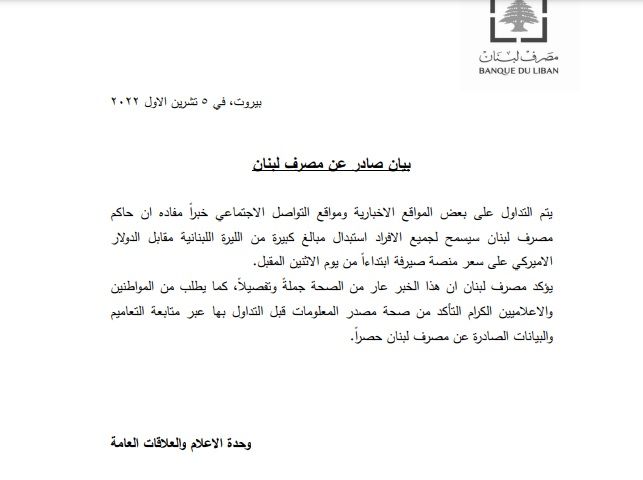 مصرف لبنان
BANQUE DU LIBAN

بيروت، في ٥ تشرين الاول ٢٠٢٢

بيان صادر عن مصرف لبنان

يتم التداول على بعض المواقع الاخبارية ومواقع التواصل الاجتماعي خبراً مفاده ان حاكم مصرف لبنان سيسمح لجميع الافراد استبدال مبالغ كبيرة من الليرة اللبنانية مقابل الدولار الاميركي على سعر منصة صيرفة ابتداءاً من يوم الاثنين المقبل.
يؤكد مصرف لبنان ان هذا الخبر عار من الصحة جملةً وتفصيلاً، كما يطلب من المواطنين والاعلاميين الكرام التأكد من صحة مصدر المعلومات قبل التداول بها عبر متابعة التعاميم والبيانات الصادرة عن مصرف لبنان حصراً.

وحدة الاعلام والعلاقات العامة